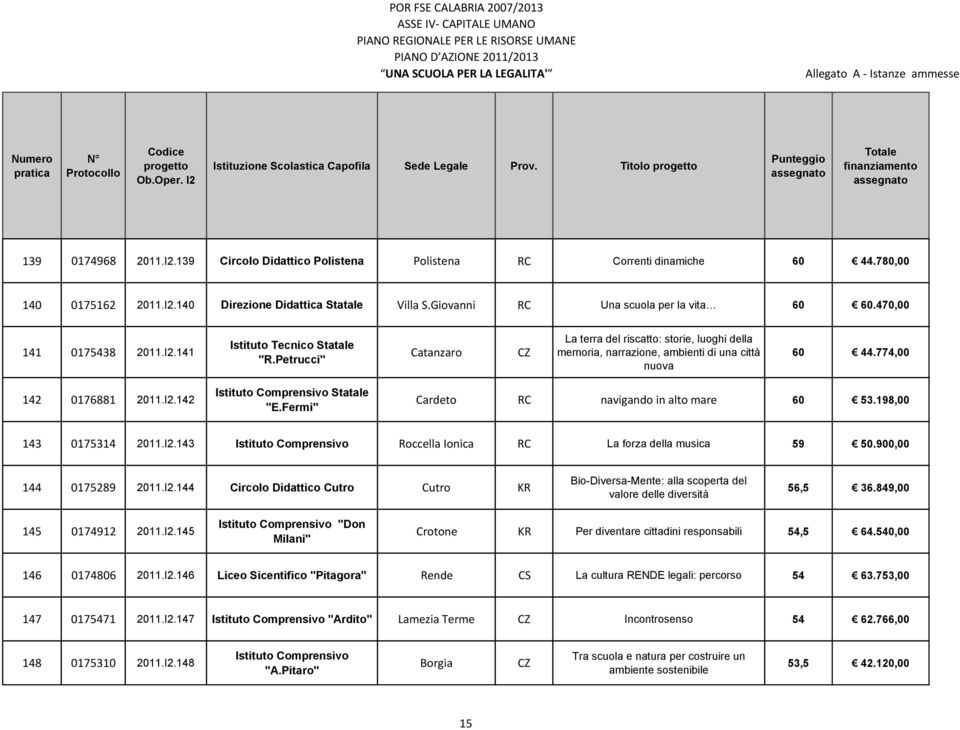 POR FSE CALABRIA 2007/2013
ASSE IV- CAPITALE UMANO
PIANO REGIONALE PER LE RISORSE UMANE
PIANO D'AZIONE 2011/2013
"UNA SCUOLA PER LA LEGALITA'"

Allegato A - Istanze ammesse

| Numero pratica | N° Protocollo | Codice progetto Ob.Oper. I2 | Istituzione Scolastica Capofila | Sede Legale | Prov. | Titolo progetto | Punteggio assegnato | Totale finanziamento assegnato |
|---|---|---|---|---|---|---|---|---|
| 139 | 0174968 | 2011.I2.139 | Circolo Didattico Polistena | Polistena | RC | Correnti dinamiche | 60 | € 44.780,00 |
| 140 | 0175162 | 2011.I2.140 | Direzione Didattica Statale | Villa S.Giovanni | RC | Una scuola per la vita… | 60 | € 60.470,00 |
| 141 | 0175438 | 2011.I2.141 | Istituto Tecnico Statale "R.Petrucci" | Catanzaro | CZ | La terra del riscatto: storie, luoghi della memoria, narrazione, ambienti di una città nuova | 60 | € 44.774,00 |
| 142 | 0176881 | 2011.I2.142 | Istituto Comprensivo Statale "E.Fermi" | Cardeto | RC | navigando in alto mare | 60 | € 53.198,00 |
| 143 | 0175314 | 2011.I2.143 | Istituto Comprensivo | Roccella Ionica | RC | La forza della musica | 59 | € 50.900,00 |
| 144 | 0175289 | 2011.I2.144 | Circolo Didattico Cutro | Cutro | KR | Bio-Diversa-Mente: alla scoperta del valore delle diversità | 56,5 | € 36.849,00 |
| 145 | 0174912 | 2011.I2.145 | Istituto Comprensivo "Don Milani" | Crotone | KR | Per diventare cittadini responsabili | 54,5 | € 64.540,00 |
| 146 | 0174806 | 2011.I2.146 | Liceo Sicentifico "Pitagora" | Rende | CS | La cultura RENDE legali: percorso | 54 | € 63.753,00 |
| 147 | 0175471 | 2011.I2.147 | Istituto Comprensivo "Ardito" | Lamezia Terme | CZ | Incontrosenso | 54 | € 62.766,00 |
| 148 | 0175310 | 2011.I2.148 | Istituto Comprensivo "A.Pitaro" | Borgia | CZ | Tra scuola e natura per costruire un ambiente sostenibile | 53,5 | € 42.120,00 |

15